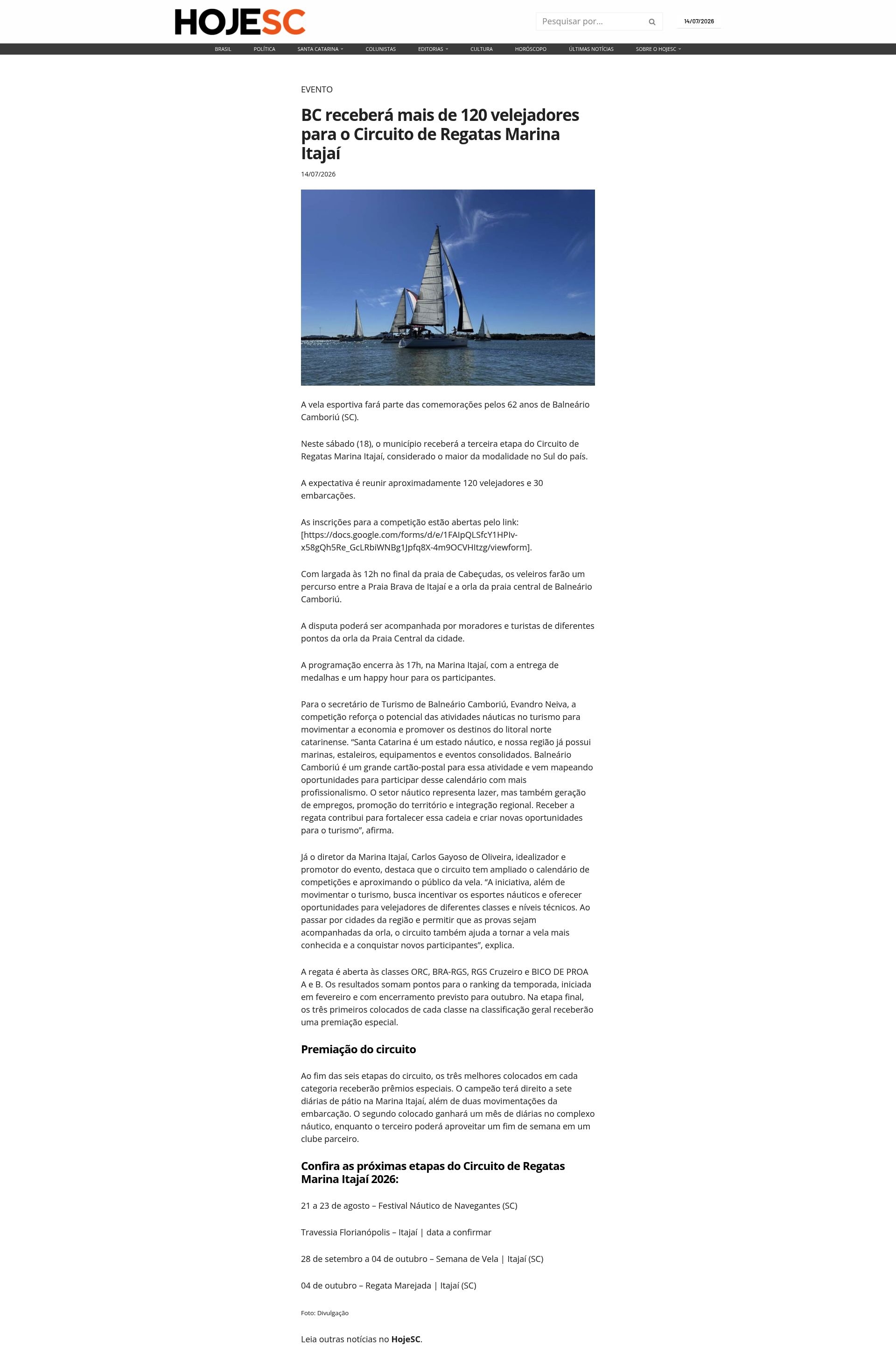 HOJESC

Pesquisar por...

14/07/2026

BRASIL POLÍTICA SANTA CATARINA COLUNISTAS EDITORIAS CULTURA HORÓSCOPO ÚLTIMAS NOTÍCIAS SOBRE O HOJESC

EVENTO

BC receberá mais de 120 velejadores para o Circuito de Regatas Marina Itajaí

14/07/2026

A vela esportiva fará parte das comemorações pelos 62 anos de Balneário Camboriú (SC).

Neste sábado (18), o município receberá a terceira etapa do Circuito de Regatas Marina Itajaí, considerado o maior da modalidade no Sul do país.

A expectativa é reunir aproximadamente 120 velejadores e 30 embarcações.

As inscrições para a competição estão abertas pelo link: [https://docs.google.com/forms/d/e/1FAIpQLSfcY1HPIv-x58gQh5Re_GcLRbiWNBg1Jpfq8X-4m9OCVHItzg/viewform].

Com largada às 12h no final da praia de Cabeçudas, os veleiros farão um percurso entre a Praia Brava de Itajaí e a orla da praia central de Balneário Camboriú.

A disputa poderá ser acompanhada por moradores e turistas de diferentes pontos da orla da Praia Central da cidade.

A programação encerra às 17h, na Marina Itajaí, com a entrega de medalhas e um happy hour para os participantes.

Para o secretário de Turismo de Balneário Camboriú, Evandro Neiva, a competição reforça o potencial das atividades náuticas no turismo para movimentar a economia e promover os destinos do litoral norte catarinense. “Santa Catarina é um estado náutico, e nossa região já possui marinas, estaleiros, equipamentos e eventos consolidados. Balneário Camboriú é um grande cartão-postal para essa atividade e vem mapeando oportunidades para participar desse calendário com mais profissionalismo. O setor náutico representa lazer, mas também geração de empregos, promoção do território e integração regional. Receber a regata contribui para fortalecer essa cadeia e criar novas oportunidades para o turismo”, afirma.

Já o diretor da Marina Itajaí, Carlos Gayoso de Oliveira, idealizador e promotor do evento, destaca que o circuito tem ampliado o calendário de competições e aproximando o público da vela. “A iniciativa, além de movimentar o turismo, busca incentivar os esportes náuticos e oferecer oportunidades para velejadores de diferentes classes e níveis técnicos. Ao passar por cidades da região e permitir que as provas sejam acompanhadas da orla, o circuito também ajuda a tornar a vela mais conhecida e a conquistar novos participantes”, explica.

A regata é aberta às classes ORC, BRA-RGS, RGS Cruzeiro e BICO DE PROA A e B. Os resultados somam pontos para o ranking da temporada, iniciada em fevereiro e com encerramento previsto para outubro. Na etapa final, os três primeiros colocados de cada classe na classificação geral receberão uma premiação especial.

Premiação do circuito

Ao fim das seis etapas do circuito, os três melhores colocados em cada categoria receberão prêmios especiais. O campeão terá direito a sete diárias de pátio na Marina Itajaí, além de duas movimentações da embarcação. O segundo colocado ganhará um mês de diárias no complexo náutico, enquanto o terceiro poderá aproveitar um fim de semana em um clube parceiro.

Confira as próximas etapas do Circuito de Regatas Marina Itajaí 2026:

21 a 23 de agosto – Festival Náutico de Navegantes (SC)

Travessia Florianópolis – Itajaí | data a confirmar

28 de setembro a 04 de outubro – Semana de Vela | Itajaí (SC)

04 de outubro – Regata Marejada | Itajaí (SC)

Foto: Divulgação

Leia outras notícias no HojeSC.